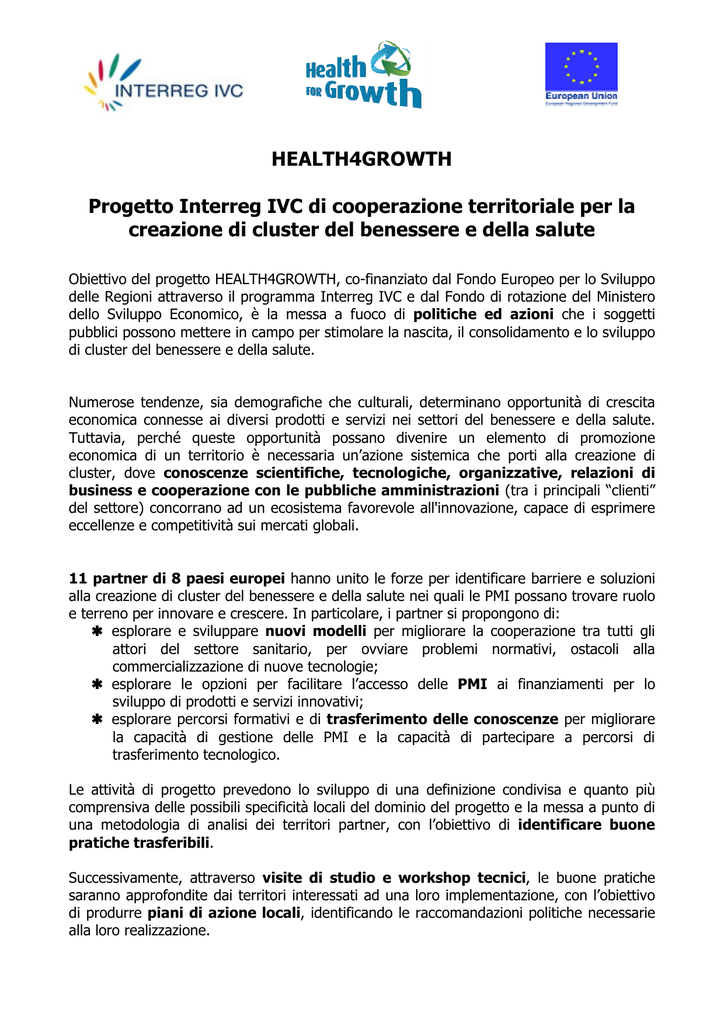 INTERREG IVC

Health FOR Growth

European Union
European Regional Development Fund

HEALTH4GROWTH

Progetto Interreg IVC di cooperazione territoriale per la creazione di cluster del benessere e della salute

Obiettivo del progetto HEALTH4GROWTH, co-finanziato dal Fondo Europeo per lo Sviluppo delle Regioni attraverso il programma Interreg IVC e dal Fondo di rotazione del Ministero dello Sviluppo Economico, è la messa a fuoco di politiche ed azioni che i soggetti pubblici possono mettere in campo per stimolare la nascita, il consolidamento e lo sviluppo di cluster del benessere e della salute.

Numerose tendenze, sia demografiche che culturali, determinano opportunità di crescita economica connesse ai diversi prodotti e servizi nei settori del benessere e della salute. Tuttavia, perché queste opportunità possano divenire un elemento di promozione economica di un territorio è necessaria un'azione sistemica che porti alla creazione di cluster, dove conoscenze scientifiche, tecnologiche, organizzative, relazioni di business e cooperazione con le pubbliche amministrazioni (tra i principali "clienti" del settore) concorrano ad un ecosistema favorevole all'innovazione, capace di esprimere eccellenze e competitività sui mercati globali.

11 partner di 8 paesi europei hanno unito le forze per identificare barriere e soluzioni alla creazione di cluster del benessere e della salute nei quali le PMI possano trovare ruolo e terreno per innovare e crescere. In particolare, i partner si propongono di:
✱ esplorare e sviluppare nuovi modelli per migliorare la cooperazione tra tutti gli attori del settore sanitario, per ovviare problemi normativi, ostacoli alla commercializzazione di nuove tecnologie;
✱ esplorare le opzioni per facilitare l'accesso delle PMI ai finanziamenti per lo sviluppo di prodotti e servizi innovativi;
✱ esplorare percorsi formativi e di trasferimento delle conoscenze per migliorare la capacità di gestione delle PMI e la capacità di partecipare a percorsi di trasferimento tecnologico.

Le attività di progetto prevedono lo sviluppo di una definizione condivisa e quanto più comprensiva delle possibili specificità locali del dominio del progetto e la messa a punto di una metodologia di analisi dei territori partner, con l'obiettivo di identificare buone pratiche trasferibili.

Successivamente, attraverso visite di studio e workshop tecnici, le buone pratiche saranno approfondite dai territori interessati ad una loro implementazione, con l'obiettivo di produrre piani di azione locali, identificando le raccomandazioni politiche necessarie alla loro realizzazione.